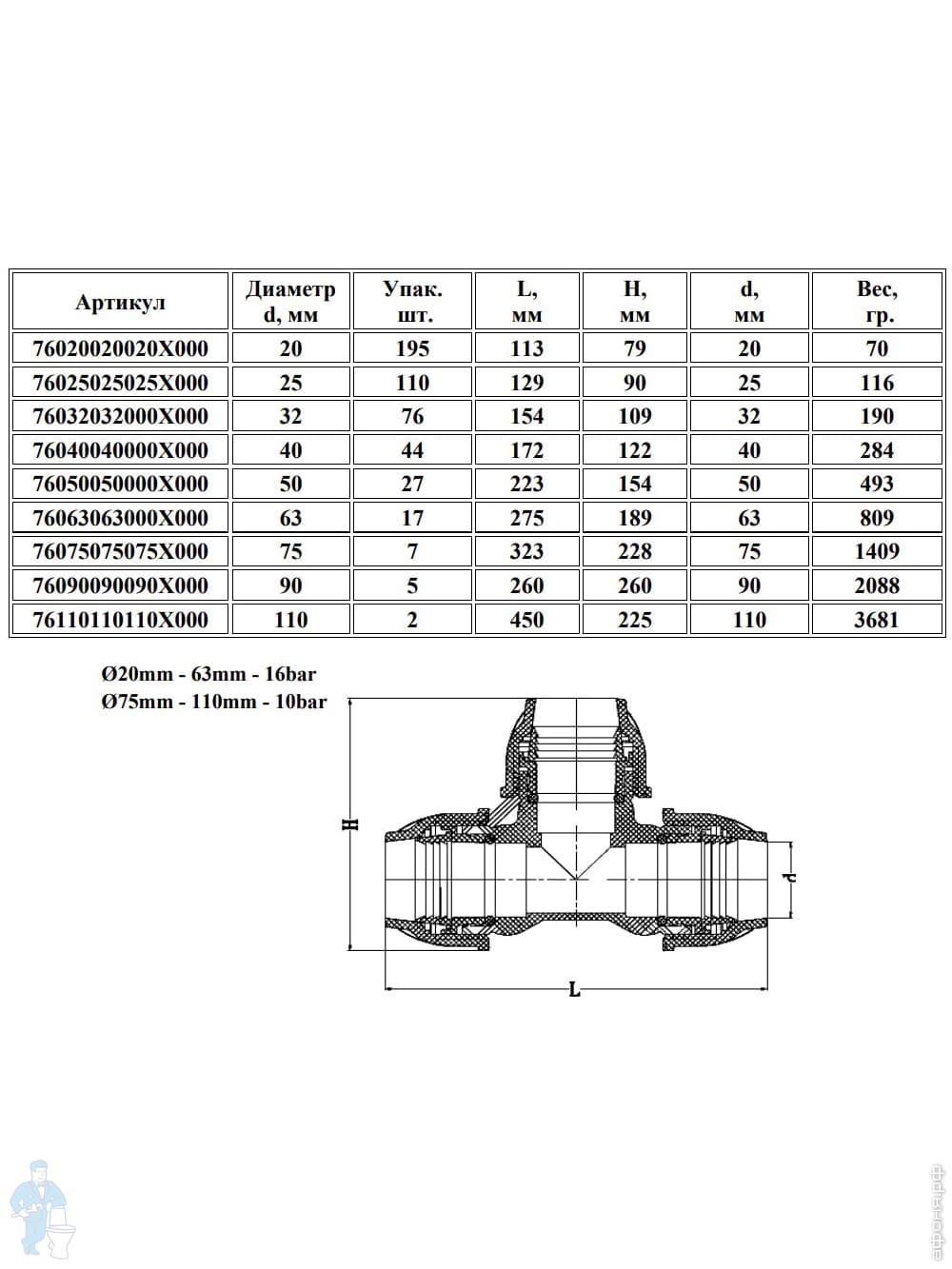 | Артикул | Диаметр d, мм | Упак. шт. | L, мм | H, мм | d, мм | Вес, гр. |
|---|---|---|---|---|---|---|
| 76020020020X000 | 20 | 195 | 113 | 79 | 20 | 70 |
| 76025025025X000 | 25 | 110 | 129 | 90 | 25 | 116 |
| 76032032000X000 | 32 | 76 | 154 | 109 | 32 | 190 |
| 76040040000X000 | 40 | 44 | 172 | 122 | 40 | 284 |
| 76050050000X000 | 50 | 27 | 223 | 154 | 50 | 493 |
| 76063063000X000 | 63 | 17 | 275 | 189 | 63 | 809 |
| 76075075075X000 | 75 | 7 | 323 | 228 | 75 | 1409 |
| 76090090090X000 | 90 | 5 | 260 | 260 | 90 | 2088 |
| 76110110110X000 | 110 | 2 | 450 | 225 | 110 | 3681 |

Ø20mm - 63mm - 16bar
Ø75mm - 110mm - 10bar

H
d
L

афоня.рф